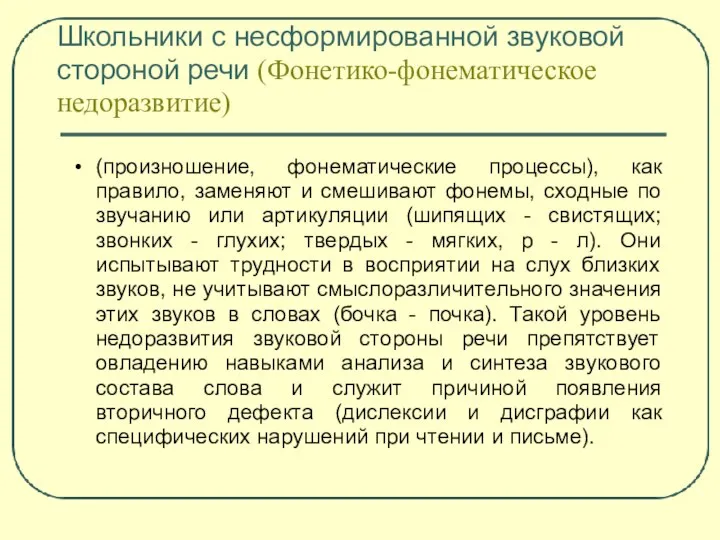 Школьники с несформированной звуковой стороной речи (Фонетико-фонематическое недоразвитие)

• (произношение, фонематические процессы), как правило, заменяют и смешивают фонемы, сходные по звучанию или артикуляции (шипящих - свистящих; звонких - глухих; твердых - мягких, р - л). Они испытывают трудности в восприятии на слух близких звуков, не учитывают смыслоразличительного значения этих звуков в словах (бочка - почка). Такой уровень недоразвития звуковой стороны речи препятствует овладению навыками анализа и синтеза звукового состава слова и служит причиной появления вторичного дефекта (дислексии и дисграфии как специфических нарушений при чтении и письме).